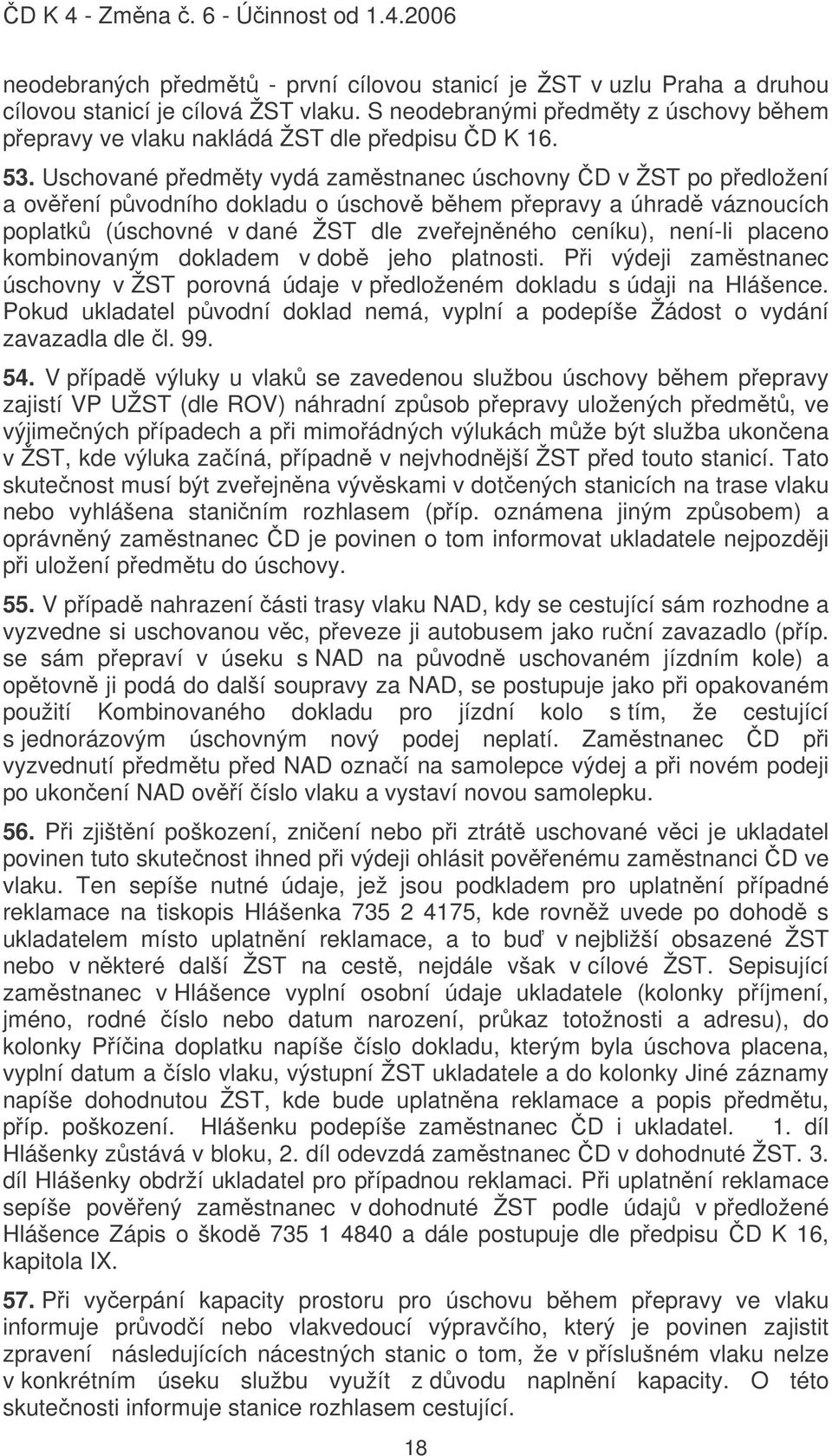 ČD K 4 - Změna č. 6 - Účinnost od 1.4.2006

neodebraných předmětů - první cílovou stanicí je ŽST v uzlu Praha a druhou cílovou stanicí je cílová ŽST vlaku. S neodebranými předměty z úschovy během přepravy ve vlaku nakládá ŽST dle předpisu ČD K 16.

53. Uschované předměty vydá zaměstnanec úschovny ČD v ŽST po předložení a ověření původního dokladu o úschově během přepravy a úhradě váznoucích poplatků (úschovné v dané ŽST dle zveřejněného ceníku), není-li placeno kombinovaným dokladem v době jeho platnosti. Při výdeji zaměstnanec úschovny v ŽST porovná údaje v předloženém dokladu s údaji na Hlášence. Pokud ukladatel původní doklad nemá, vyplní a podepíše Žádost o vydání zavazadla dle čl. 99.

54. V případě výluky u vlaků se zavedenou službou úschovy během přepravy zajistí VP UŽST (dle ROV) náhradní způsob přepravy uložených předmětů, ve výjimečných případech a při mimořádných výlukách může být služba ukončena v ŽST, kde výluka začíná, případně v nejvhodnější ŽST před touto stanicí. Tato skutečnost musí být zveřejněna vývěskami v dotčených stanicích na trase vlaku nebo vyhlášena staničním rozhlasem (příp. oznámena jiným způsobem) a oprávněný zaměstnanec ČD je povinen o tom informovat ukladatele nejpozději při uložení předmětu do úschovy.

55. V případě nahrazení části trasy vlaku NAD, kdy se cestující sám rozhodne a vyzvedne si uschovanou věc, převeze ji autobusem jako ruční zavazadlo (příp. se sám přepraví v úseku s NAD na původně uschovaném jízdním kole) a opětovně ji podá do další soupravy za NAD, se postupuje jako při opakovaném použití Kombinovaného dokladu pro jízdní kolo s tím, že cestující s jednorázovým úschovným nový podej neplatí. Zaměstnanec ČD při vyzvednutí předmětu před NAD označí na samolepce výdej a při novém podeji po ukončení NAD ověří číslo vlaku a vystaví novou samolepku.

56. Při zjištění poškození, zničení nebo při ztrátě uschované věci je ukladatel povinen tuto skutečnost ihned při výdeji ohlásit pověřenému zaměstnanci ČD ve vlaku. Ten sepíše nutné údaje, jež jsou podkladem pro uplatnění případné reklamace na tiskopis Hlášenka 735 2 4175, kde rovněž uvede po dohodě s ukladatelem místo uplatnění reklamace, a to buď v nejbližší obsazené ŽST nebo v některé další ŽST na cestě, nejdále však v cílové ŽST. Sepisující zaměstnanec v Hlášence vyplní osobní údaje ukladatele (kolonky příjmení, jméno, rodné číslo nebo datum narození, průkaz totožnosti a adresu), do kolonky Příčina doplatku napíše číslo dokladu, kterým byla úschova placena, vyplní datum a číslo vlaku, výstupní ŽST ukladatele a do kolonky Jiné záznamy napíše dohodnutou ŽST, kde bude uplatněna reklamace a popis předmětu, příp. poškození. Hlášenku podepíše zaměstnanec ČD i ukladatel. 1. díl Hlášenky zůstává v bloku, 2. díl odevzdá zaměstnanec ČD v dohodnuté ŽST. 3. díl Hlášenky obdrží ukladatel pro případnou reklamaci. Při uplatnění reklamace sepíše pověřený zaměstnanec v dohodnuté ŽST podle údajů v předložené Hlášence Zápis o škodě 735 1 4840 a dále postupuje dle předpisu ČD K 16, kapitola IX.

57. Při vyčerpání kapacity prostoru pro úschovu během přepravy ve vlaku informuje průvodčí nebo vlakvedoucí výpravčího, který je povinen zajistit zpravení následujících nácestných stanic o tom, že v příslušném vlaku nelze v konkrétním úseku službu využít z důvodu naplnění kapacity. O této skutečnosti informuje stanice rozhlasem cestující.

18